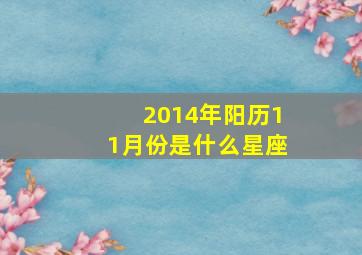 2014年阳历11月份是什么星座